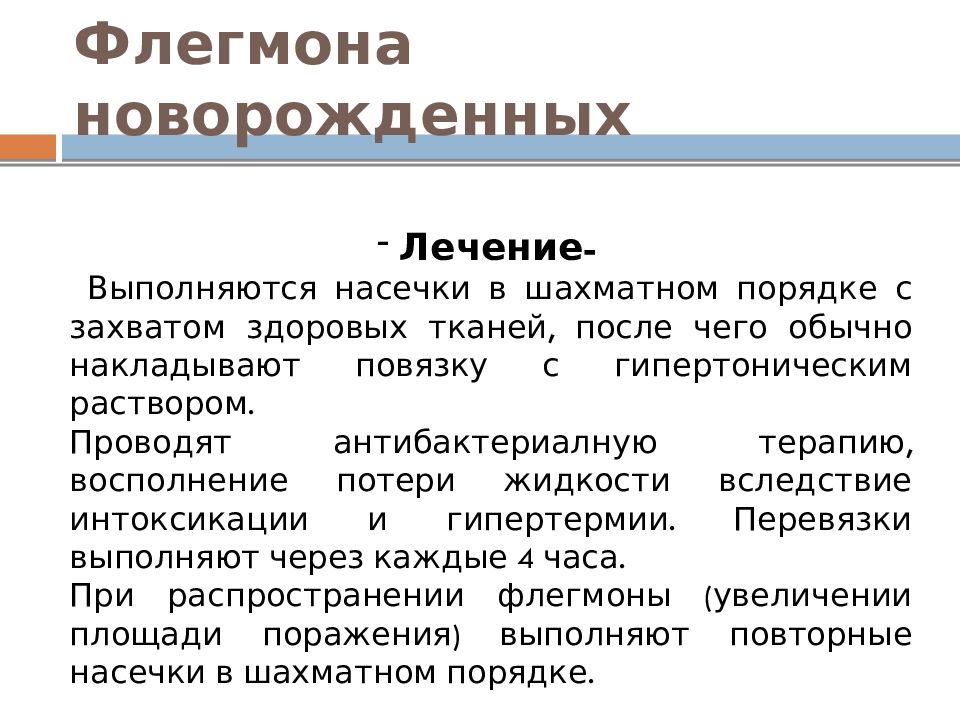 Флегмона новорожденных

- Лечение-

Выполняются насечки в шахматном порядке с захватом здоровых тканей, после чего обычно накладывают повязку с гипертоническим раствором.
Проводят антибактериалную терапию, восполнение потери жидкости вследствие интоксикации и гипертермии. Перевязки выполняют через каждые 4 часа.
При распространении флегмоны (увеличении площади поражения) выполняют повторные насечки в шахматном порядке.